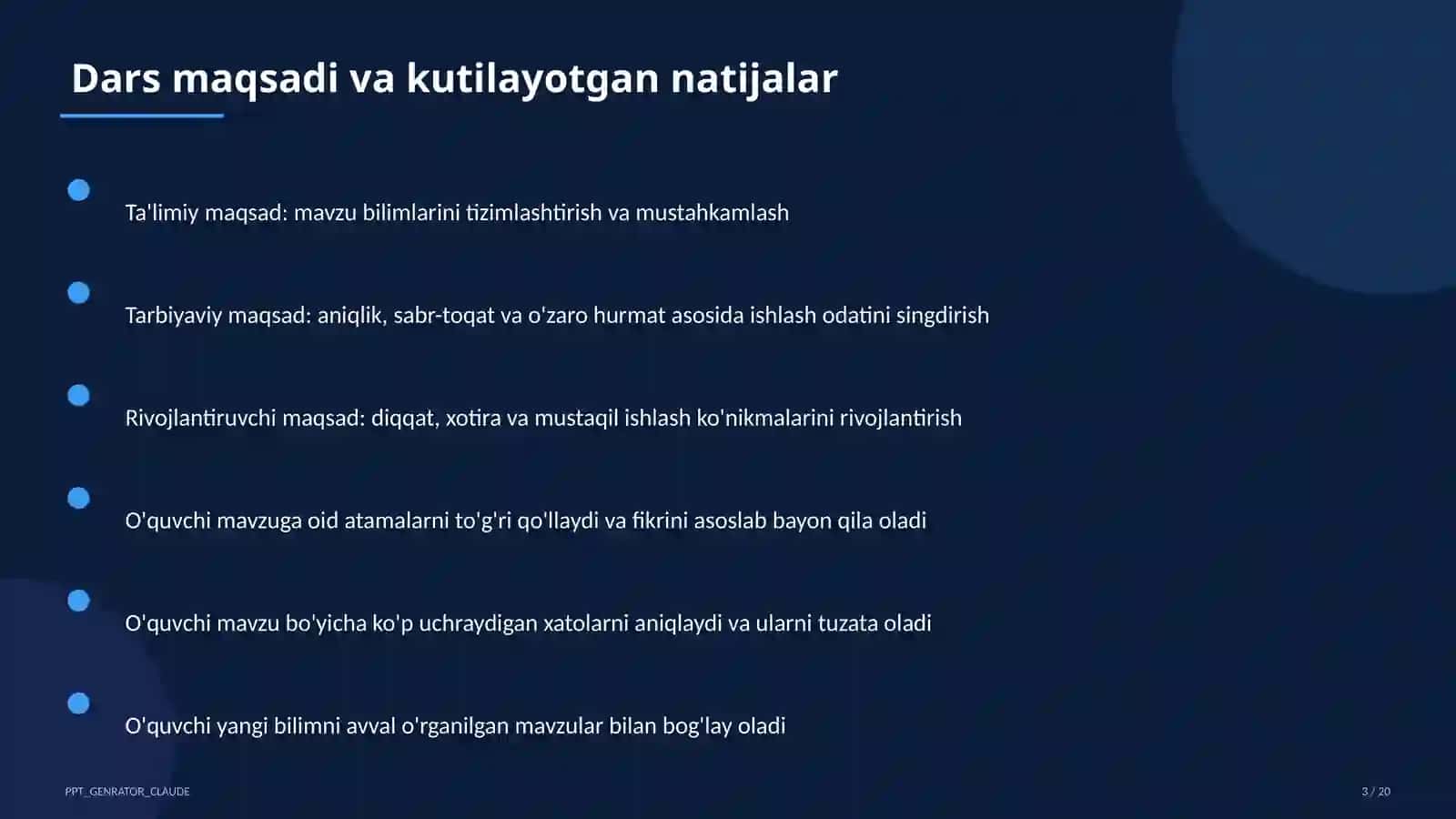 Dars maqsadi va kutilayotgan natijalar

Ta'limiy maqsad: mavzu bilimlarini tizimlashtirish va mustahkamlash

Tarbiyaviy maqsad: aniqlik, sabr-toqat va o'zaro hurmat asosida ishlash odatini singdirish

Rivojlantiruvchi maqsad: diqqat, xotira va mustaqil ishlash ko'nikmalarini rivojlantirish

O'quvchi mavzuga oid atamalarni to'g'ri qo'llaydi va fikrini asoslab bayon qila oladi

O'quvchi mavzu bo'yicha ko'p uchraydigan xatolarni aniqlaydi va ularni tuzata oladi

O'quvchi yangi bilimni avval o'rganilgan mavzular bilan bog'lay oladi

PPT_GENRATOR_CLAUDE

3 / 20